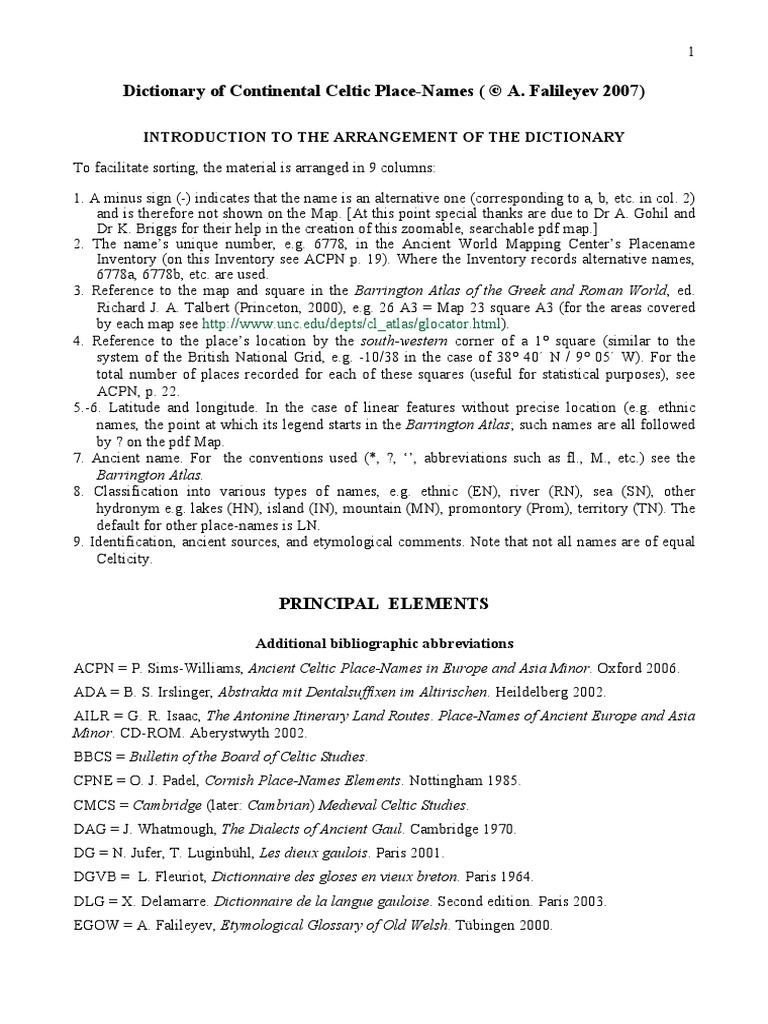 1

Dictionary of Continental Celtic Place-Names ( © A. Falileyev 2007)

INTRODUCTION TO THE ARRANGEMENT OF THE DICTIONARY

To facilitate sorting, the material is arranged in 9 columns:

1. A minus sign (-) indicates that the name is an alternative one (corresponding to a, b, etc. in col. 2) and is therefore not shown on the Map. [At this point special thanks are due to Dr A. Gohil and Dr K. Briggs for their help in the creation of this zoomable, searchable pdf map.]
2. The name's unique number, e.g. 6778, in the Ancient World Mapping Center's Placename Inventory (on this Inventory see ACPN p. 19). Where the Inventory records alternative names, 6778a, 6778b, etc. are used.
3. Reference to the map and square in the Barrington Atlas of the Greek and Roman World, ed. Richard J. A. Talbert (Princeton, 2000), e.g. 26 A3 = Map 23 square A3 (for the areas covered by each map see http://www.unc.edu/depts/cl_atlas/glocator.html).
4. Reference to the place's location by the south-western corner of a 1° square (similar to the system of the British National Grid, e.g. -10/38 in the case of 38° 40´ N / 9° 05´ W). For the total number of places recorded for each of these squares (useful for statistical purposes), see ACPN, p. 22.
5.-6. Latitude and longitude. In the case of linear features without precise location (e.g. ethnic names, the point at which its legend starts in the Barrington Atlas; such names are all followed by ? on the pdf Map.
7. Ancient name. For the conventions used (*, ?, ‘’, abbreviations such as fl., M., etc.) see the Barrington Atlas.
8. Classification into various types of names, e.g. ethnic (EN), river (RN), sea (SN), other hydronym e.g. lakes (HN), island (IN), mountain (MN), promontory (Prom), territory (TN). The default for other place-names is LN.
9. Identification, ancient sources, and etymological comments. Note that not all names are of equal Celticity.

PRINCIPAL ELEMENTS

Additional bibliographic abbreviations

ACPN = P. Sims-Williams, Ancient Celtic Place-Names in Europe and Asia Minor. Oxford 2006.

ADA = B. S. Irslinger, Abstrakta mit Dentalsuffixen im Altirischen. Heildelberg 2002.

AILR = G. R. Isaac, The Antonine Itinerary Land Routes. Place-Names of Ancient Europe and Asia Minor. CD-ROM. Aberystwyth 2002.

BBCS = Bulletin of the Board of Celtic Studies.

CPNE = O. J. Padel, Cornish Place-Names Elements. Nottingham 1985.

CMCS = Cambridge (later: Cambrian) Medieval Celtic Studies.

DAG = J. Whatmough, The Dialects of Ancient Gaul. Cambridge 1970.

DG = N. Jufer, T. Luginbühl, Les dieux gaulois. Paris 2001.

DGVB = L. Fleuriot, Dictionnaire des gloses en vieux breton. Paris 1964.

DLG = X. Delamarre. Dictionnaire de la langue gauloise. Second edition. Paris 2003.

EGOW = A. Falileyev, Etymological Glossary of Old Welsh. Tübingen 2000.